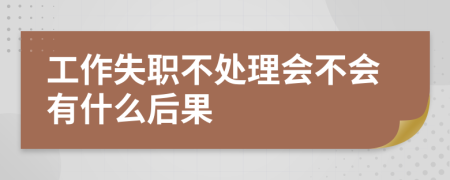 工作失职不处理会不会有什么后果